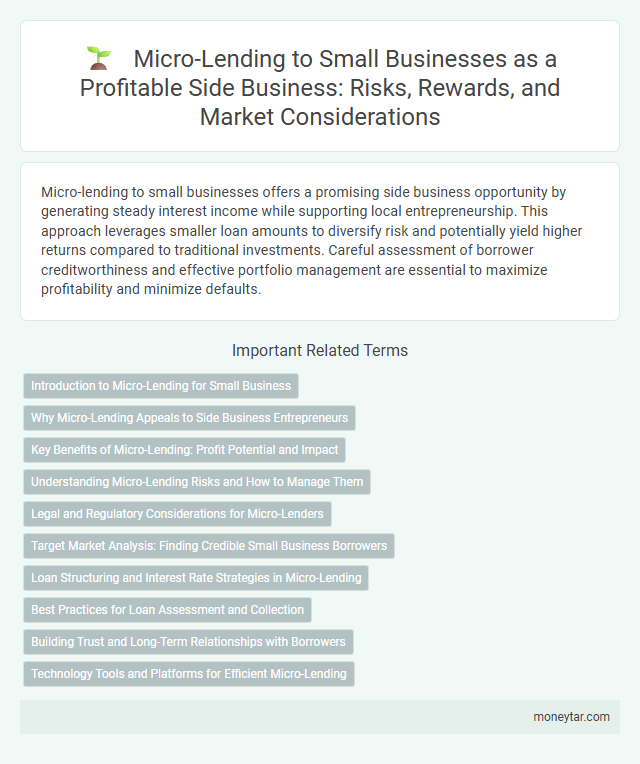 Micro-Lending to Small Businesses as a Profitable Side Business: Risks, Rewards, and Market Considerations

Micro-lending to small businesses offers a promising side business opportunity by generating steady interest income while supporting local entrepreneurship. This approach leverages smaller loan amounts to diversify risk and potentially yield higher returns compared to traditional investments. Careful assessment of borrower creditworthiness and effective portfolio management are essential to maximize profitability and minimize defaults.

Important Related Terms

Introduction to Micro-Lending for Small Business

Why Micro-Lending Appeals to Side Business Entrepreneurs

Key Benefits of Micro-Lending: Profit Potential and Impact

Understanding Micro-Lending Risks and How to Manage Them

Legal and Regulatory Considerations for Micro-Lenders

Target Market Analysis: Finding Credible Small Business Borrowers

Loan Structuring and Interest Rate Strategies in Micro-Lending

Best Practices for Loan Assessment and Collection

Building Trust and Long-Term Relationships with Borrowers

Technology Tools and Platforms for Efficient Micro-Lending

moneytar.com